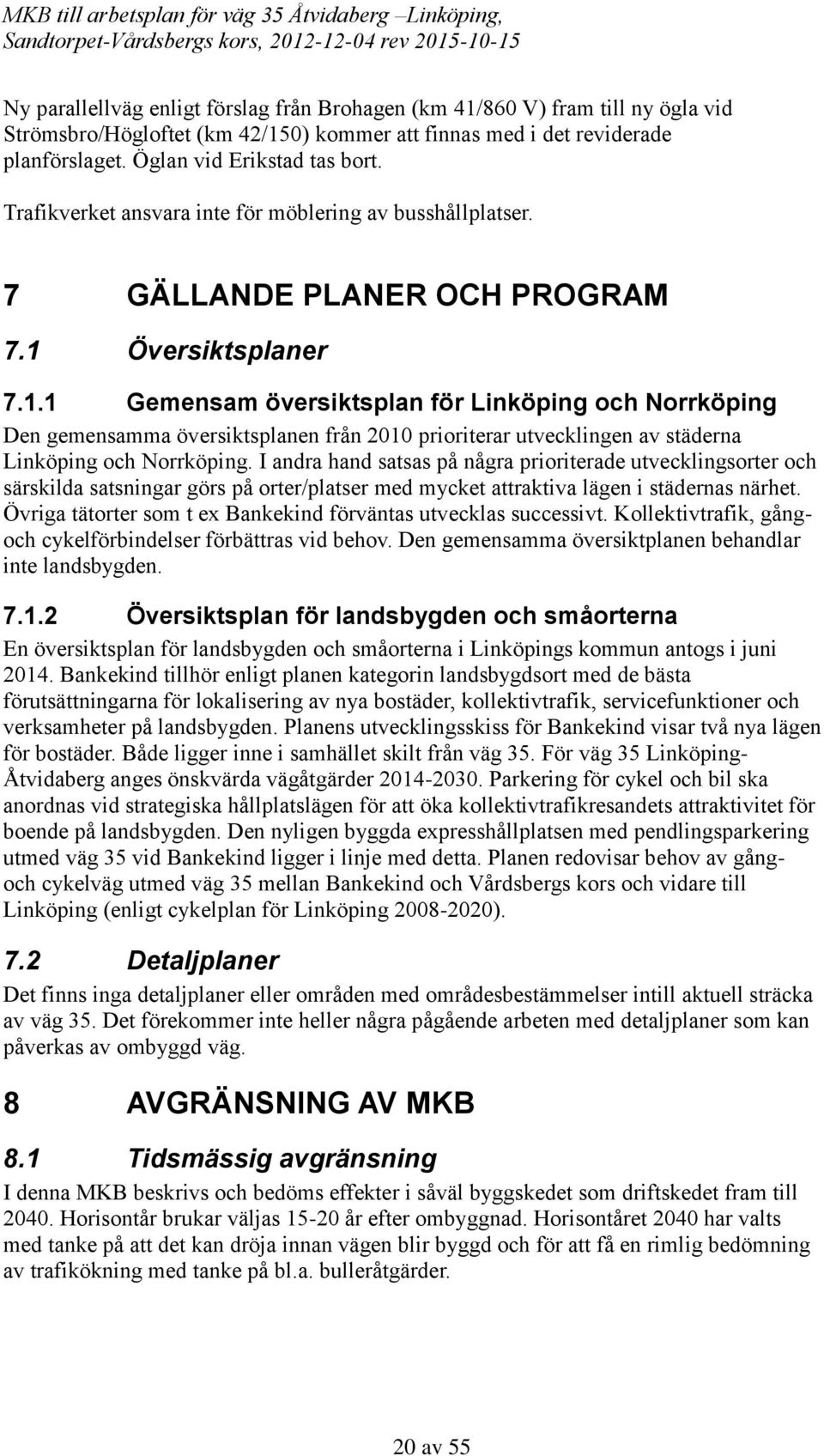 MKB till arbetsplan för väg 35 Åtvidaberg –Linköping, Sandtorpet-Vårdsbergs kors, 2012-12-04 rev 2015-10-15

Ny parallellväg enligt förslag från Brohagen (km 41/860 V) fram till ny ögla vid Strömsbro/Högloftet (km 42/150) kommer att finnas med i det reviderade planförslaget. Öglan vid Erikstad tas bort.

Trafikverket ansvara inte för möblering av busshållplatser.

7 GÄLLANDE PLANER OCH PROGRAM

7.1 Översiktsplaner

7.1.1 Gemensam översiktsplan för Linköping och Norrköping

Den gemensamma översiktsplanen från 2010 prioriterar utvecklingen av städerna Linköping och Norrköping. I andra hand satsas på några prioriterade utvecklingsorter och särskilda satsningar görs på orter/platser med mycket attraktiva lägen i städernas närhet. Övriga tätorter som t ex Bankekind förväntas utvecklas successivt. Kollektivtrafik, gång- och cykelförbindelser förbättras vid behov. Den gemensamma översiktplanen behandlar inte landsbygden.

7.1.2 Översiktsplan för landsbygden och småorterna

En översiktsplan för landsbygden och småorterna i Linköpings kommun antogs i juni 2014. Bankekind tillhör enligt planen kategorin landsbygdsort med de bästa förutsättningarna för lokalisering av nya bostäder, kollektivtrafik, servicefunktioner och verksamheter på landsbygden. Planens utvecklingsskiss för Bankekind visar två nya lägen för bostäder. Både ligger inne i samhället skilt från väg 35. För väg 35 Linköping-Åtvidaberg anges önskvärda vägåtgärder 2014-2030. Parkering för cykel och bil ska anordnas vid strategiska hållplatslägen för att öka kollektivtrafikresandets attraktivitet för boende på landsbygden. Den nyligen byggda expresshållplatsen med pendlingsparkering utmed väg 35 vid Bankekind ligger i linje med detta. Planen redovisar behov av gång- och cykelväg utmed väg 35 mellan Bankekind och Vårdsbergs kors och vidare till Linköping (enligt cykelplan för Linköping 2008-2020).

7.2 Detaljplaner

Det finns inga detaljplaner eller områden med områdesbestämmelser intill aktuell sträcka av väg 35. Det förekommer inte heller några pågående arbeten med detaljplaner som kan påverkas av ombyggd väg.

8 AVGRÄNSNING AV MKB

8.1 Tidsmässig avgränsning

I denna MKB beskrivs och bedöms effekter i såväl byggskedet som driftskedet fram till 2040. Horisontår brukar väljas 15-20 år efter ombyggnad. Horisontåret 2040 har valts med tanke på att det kan dröja innan vägen blir byggd och för att få en rimlig bedömning av trafikökning med tanke på bl.a. bulleråtgärder.

20 av 55